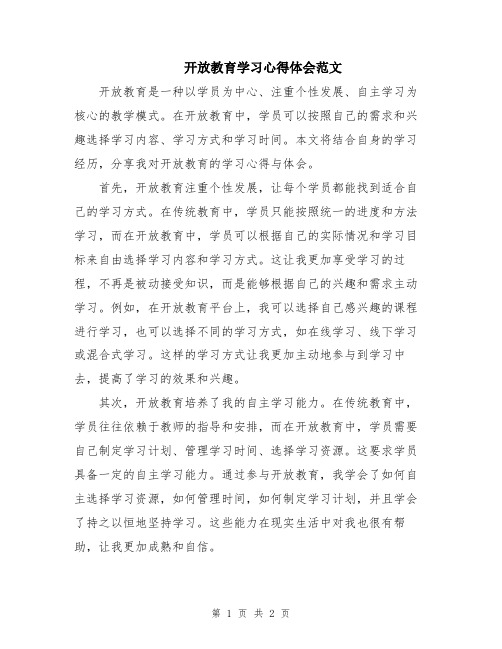 开放教育学习心得体会范文

开放教育是一种以学员为中心、注重个性发展、自主学习为核心的教学模式。在开放教育中，学员可以按照自己的需求和兴趣选择学习内容、学习方式和学习时间。本文将结合自身的学习经历，分享我对开放教育的学习心得与体会。

首先，开放教育注重个性发展，让每个学员都能找到适合自己的学习方式。在传统教育中，学员只能按照统一的进度和方法学习，而在开放教育中，学员可以根据自己的实际情况和学习目标来自由选择学习内容和学习方式。这让我更加享受学习的过程，不再是被动接受知识，而是能够根据自己的兴趣和需求主动学习。例如，在开放教育平台上，我可以选择自己感兴趣的课程进行学习，也可以选择不同的学习方式，如在线学习、线下学习或混合式学习。这样的学习方式让我更加主动地参与到学习中去，提高了学习的效果和兴趣。

其次，开放教育培养了我的自主学习能力。在传统教育中，学员往往依赖于教师的指导和安排，而在开放教育中，学员需要自己制定学习计划、管理学习时间、选择学习资源。这要求学员具备一定的自主学习能力。通过参与开放教育，我学会了如何自主选择学习资源，如何管理时间，如何制定学习计划，并且学会了持之以恒地坚持学习。这些能力在现实生活中对我也很有帮助，让我更加成熟和自信。

第 1 页 共 2 页